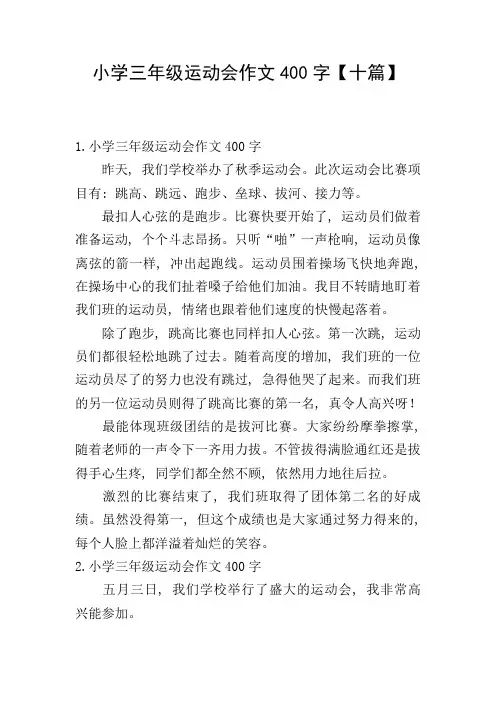 小学三年级运动会作文 400 字【十篇】

1.小学三年级运动会作文 400 字

昨天，我们学校举办了秋季运动会。此次运动会比赛项目有：跳高、跳远、跑步、垒球、拔河、接力等。

最扣人心弦的是跑步。比赛快要开始了，运动员们做着准备运动，个个斗志昂扬。只听“啪”一声枪响，运动员像离弦的箭一样，冲出起跑线。运动员围着操场飞快地奔跑，在操场中心的我们扯着嗓子给他们加油。我目不转睛地盯着我们班的运动员，情绪也跟着他们速度的快慢起落着。

除了跑步，跳高比赛也同样扣人心弦。第一次跳，运动员们都很轻松地跳了过去。随着高度的增加，我们班的一位运动员尽了的努力也没有跳过，急得他哭了起来。而我们班的另一位运动员则得了跳高比赛的第一名，真令人高兴呀！

最能体现班级团结的是拔河比赛。大家纷纷摩拳擦掌，随着老师的一声令下一齐用力拔。不管拔得满脸通红还是拔得手心生疼，同学们都全然不顾，依然用力地往后拉。

激烈的比赛结束了，我们班取得了团体第二名的好成绩。虽然没得第一，但这个成绩也是大家通过努力得来的，每个人脸上都洋溢着灿烂的笑容。

2.小学三年级运动会作文 400 字

五月三日，我们学校举行了盛大的运动会，我非常高兴能参加。